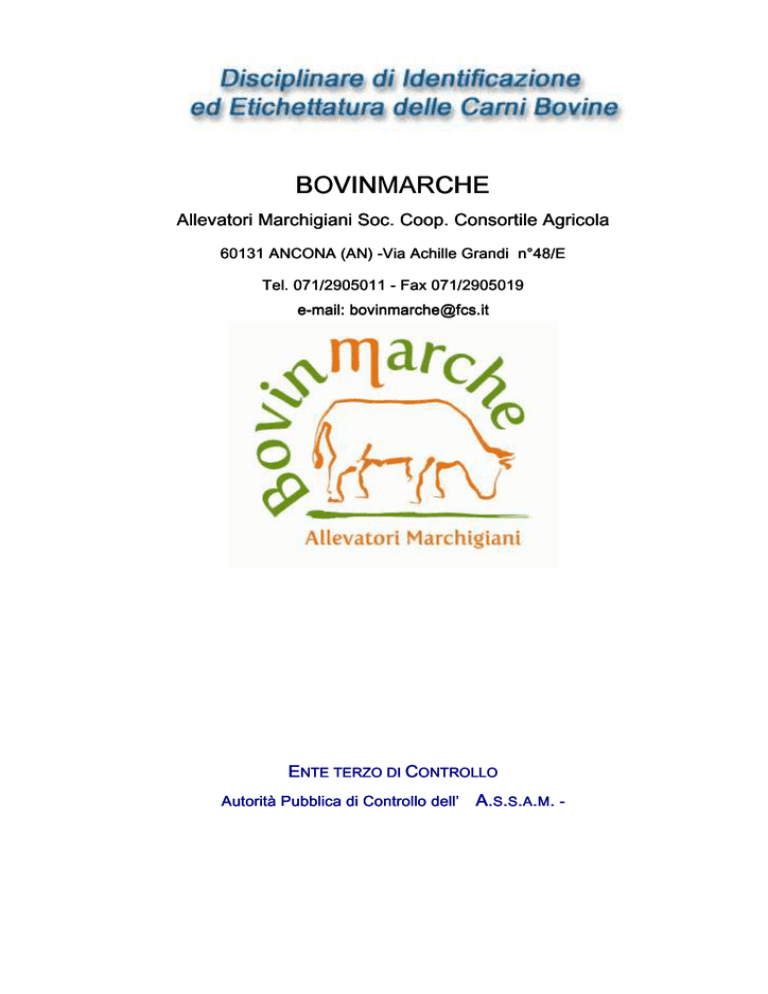 Disciplinare di Identificazione ed Etichettatura delle Carni Bovine

BOVINMARCHE

Allevatori Marchigiani Soc. Coop. Consortile Agricola

60131 ANCONA (AN) -Via Achille Grandi n°48/E

Tel. 071/2905011 - Fax 071/2905019

e-mail: bovinmarche@fcs.it

Bovinmarche

Allevatori Marchigiani

ENTE TERZO DI CONTROLLO

Autorità Pubblica di Controllo dell' A.S.S.A.M. -